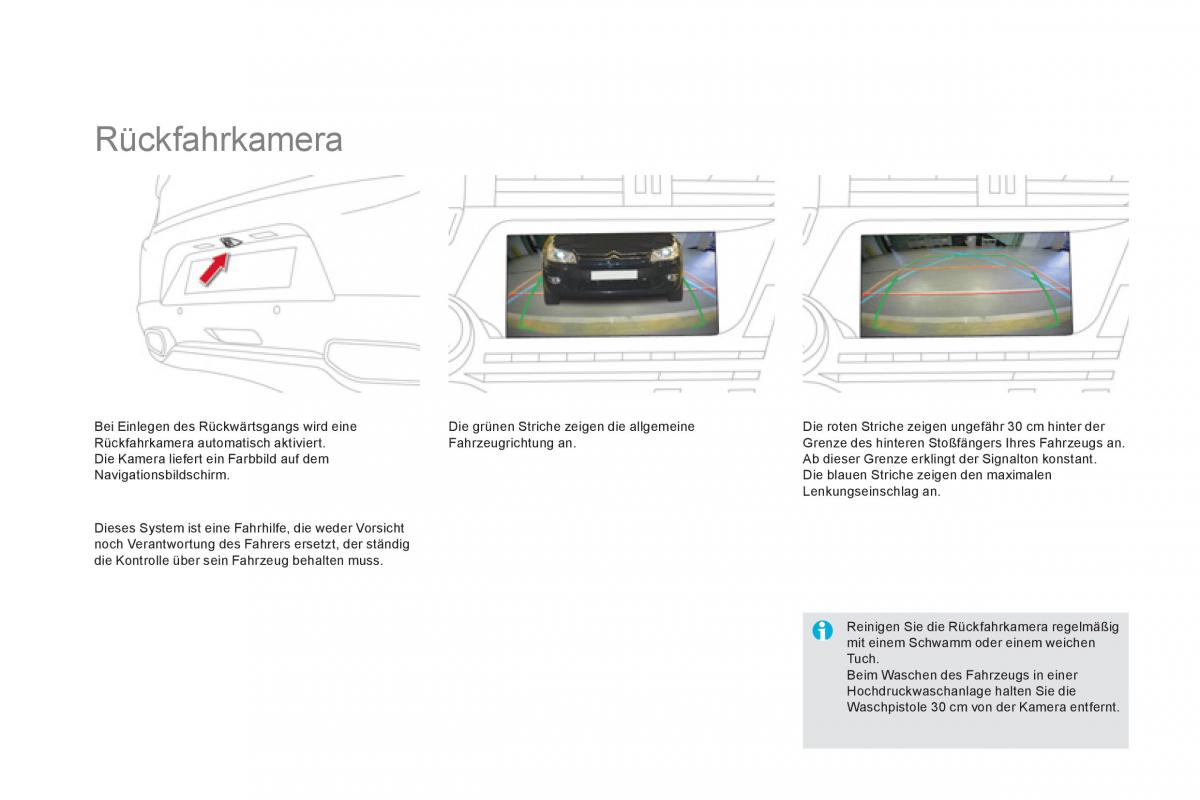 Rückfahrkamera

Bei Einlegen des Rückwärtsgangs wird eine Rückfahrkamera automatisch aktiviert.
Die Kamera liefert ein Farbbild auf dem Navigationsbildschirm.

Dieses System ist eine Fahrhilfe, die weder Vorsicht noch Verantwortung des Fahrers ersetzt, der ständig die Kontrolle über sein Fahrzeug behalten muss.

Die grünen Striche zeigen die allgemeine Fahrzeugrichtung an.

Die roten Striche zeigen ungefähr 30 cm hinter der Grenze des hinteren Stoßfängers Ihres Fahrzeugs an. Ab dieser Grenze erklingt der Signalton konstant.
Die blauen Striche zeigen den maximalen Lenkungseinschlag an.

Reinigen Sie die Rückfahrkamera regelmäßig mit einem Schwamm oder einem weichen Tuch.
Beim Waschen des Fahrzeugs in einer Hochdruckwaschanlage halten Sie die Waschpistole 30 cm von der Kamera entfernt.